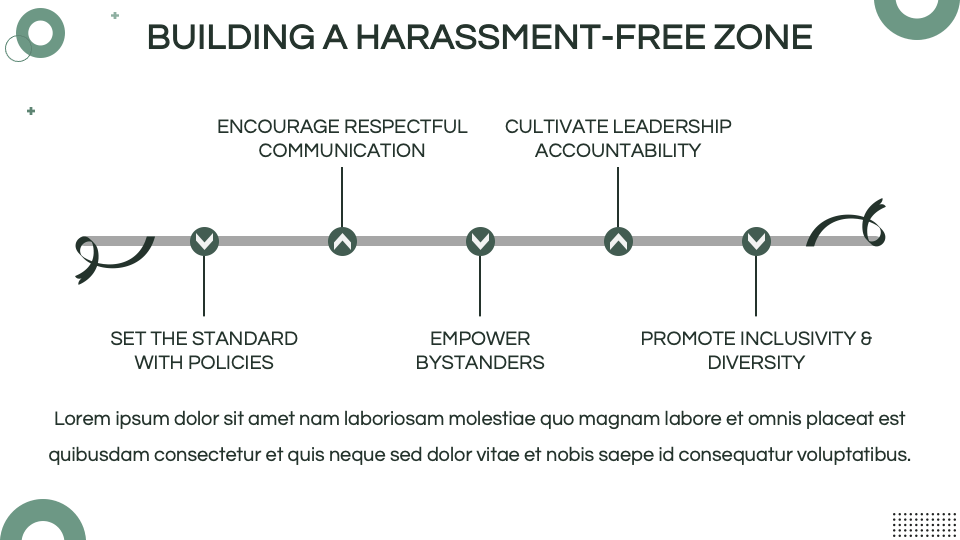 BUILDING A HARASSMENT-FREE ZONE

ENCOURAGE RESPECTFUL
COMMUNICATION

CULTIVATE LEADERSHIP
ACCOUNTABILITY

SET THE STANDARD
WITH POLICIES

EMPOWER
BYSTANDERS

PROMOTE INCLUSIVITY &
DIVERSITY

Lorem ipsum dolor sit amet nam laboriosam molestiae quo magnam labore et omnis placeat est quibusdam consectetur et quis neque sed dolor vitae et nobis saepe id consequatur voluptatibus.